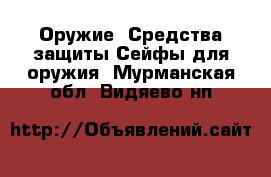 Оружие  Средства защиты Сейфы для оружия  Мурманская обл  Видяево нп

http://Объявлений.сайт